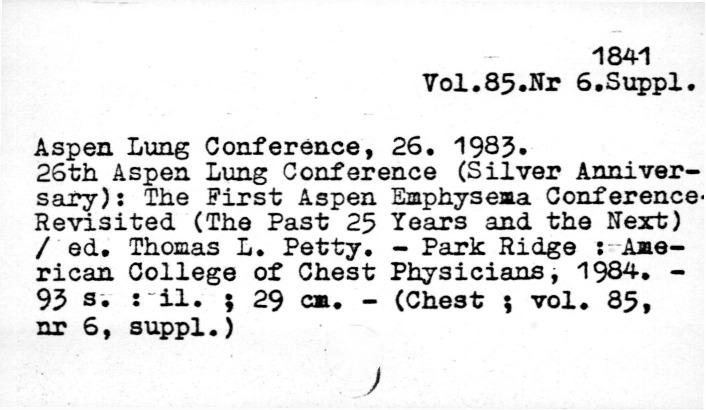 1841
Vol.85.Nr 6.Suppl.

Aspen Lung Conference, 26. 1983.
26th Aspen Lung Conference (Silver Anniversary): The First Aspen Emphysema Conference Revisited (The Past 25 Years and the Next) / ed. Thomas L. Petty. - Park Ridge : American College of Chest Physicians, 1984. - 93 s. : il. ; 29 cm. - (Chest ; vol. 85, nr 6, suppl.)